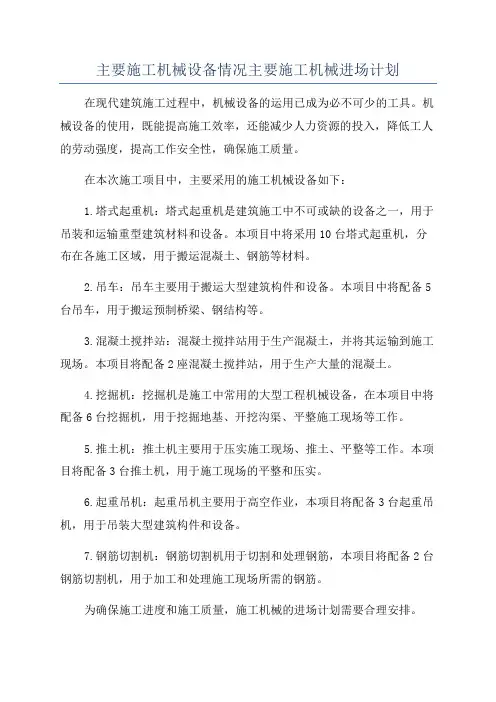 主要施工机械设备情况主要施工机械进场计划

在现代建筑施工过程中，机械设备的运用已成为必不可少的工具。机械设备的使用，既能提高施工效率，还能减少人力资源的投入，降低工人的劳动强度，提高工作安全性，确保施工质量。

在本次施工项目中，主要采用的施工机械设备如下：

1.塔式起重机：塔式起重机是建筑施工中不可或缺的设备之一，用于吊装和运输重型建筑材料和设备。本项目中将采用10台塔式起重机，分布在各施工区域，用于搬运混凝土、钢筋等材料。

2.吊车：吊车主要用于搬运大型建筑构件和设备。本项目中将配备5台吊车，用于搬运预制桥梁、钢结构等。

3.混凝土搅拌站：混凝土搅拌站用于生产混凝土，并将其运输到施工现场。本项目将配备2座混凝土搅拌站，用于生产大量的混凝土。

4.挖掘机：挖掘机是施工中常用的大型工程机械设备，在本项目中将配备6台挖掘机，用于挖掘地基、开挖沟渠、平整施工现场等工作。

5.推土机：推土机主要用于压实施工现场、推土、平整等工作。本项目将配备3台推土机，用于施工现场的平整和压实。

6.起重吊机：起重吊机主要用于高空作业，本项目将配备3台起重吊机，用于吊装大型建筑构件和设备。

7.钢筋切割机：钢筋切割机用于切割和处理钢筋，本项目将配备2台钢筋切割机，用于加工和处理施工现场所需的钢筋。

为确保施工进度和施工质量，施工机械的进场计划需要合理安排。